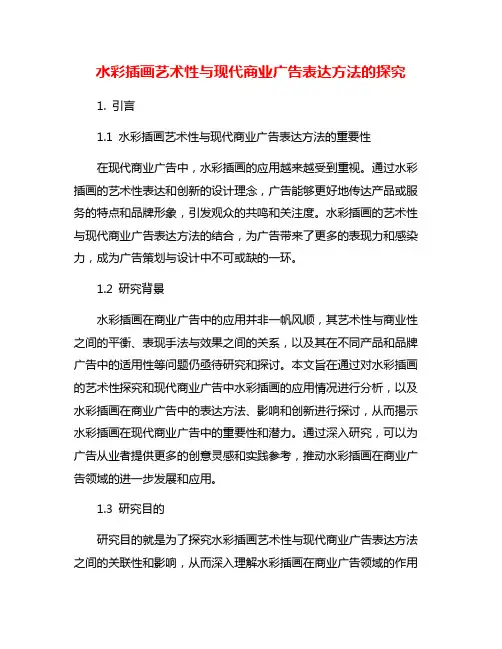 水彩插画艺术性与现代商业广告表达方法的探究

1. 引言

1.1 水彩插画艺术性与现代商业广告表达方法的重要性

在现代商业广告中，水彩插画的应用越来越受到重视。通过水彩插画的艺术性表达和创新的设计理念，广告能够更好地传达产品或服务的特点和品牌形象，引发观众的共鸣和关注度。水彩插画的艺术性与现代商业广告表达方法的结合，为广告带来了更多的表现力和感染力，成为广告策划与设计中不可或缺的一环。

1.2 研究背景

水彩插画在商业广告中的应用并非一帆风顺，其艺术性与商业性之间的平衡、表现手法与效果之间的关系，以及其在不同产品和品牌广告中的适用性等问题仍亟待研究和探讨。本文旨在通过对水彩插画的艺术性探究和现代商业广告中水彩插画的应用情况进行分析，以及水彩插画在商业广告中的表达方法、影响和创新进行探讨，从而揭示水彩插画在现代商业广告中的重要性和潜力。通过深入研究，可以为广告从业者提供更多的创意灵感和实践参考，推动水彩插画在商业广告领域的进一步发展和应用。

1.3 研究目的

研究目的就是为了探究水彩插画艺术性与现代商业广告表达方法之间的关联性和影响，从而深入理解水彩插画在商业广告领域的作用